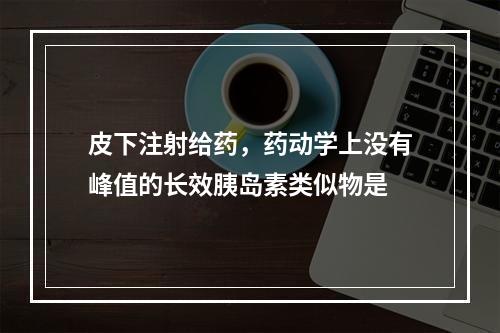 皮下注射给药，药动学上没有峰值的长效胰岛素类似物是